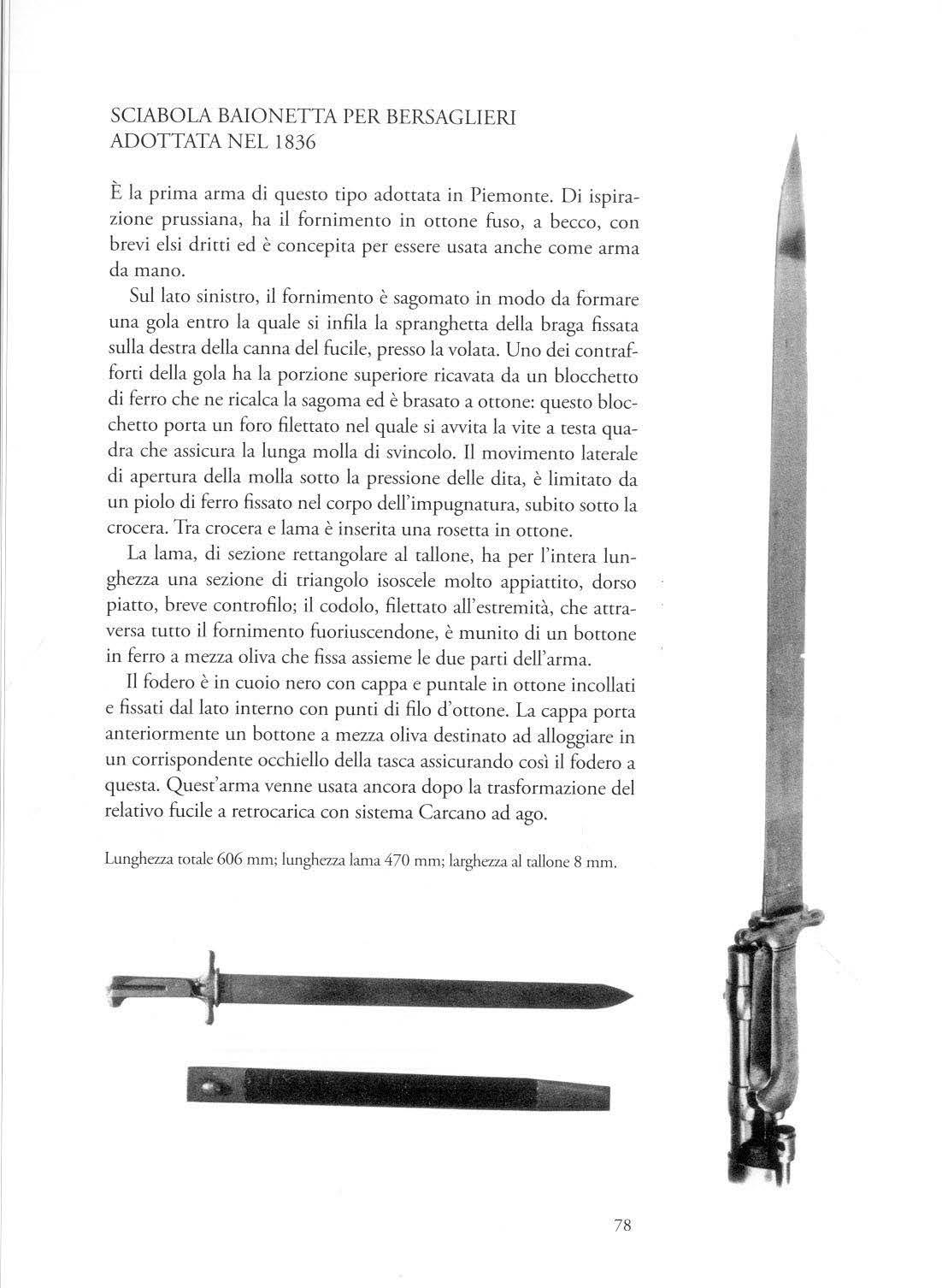 SCIABOLA BAIONETTA PER BERSAGLIERI
ADOTTATA NEL 1836

È la prima arma di questo tipo adottata in Piemonte. Di ispirazione prussiana, ha il fornimento in ottone fuso, a becco, con brevi elsi dritti ed è concepita per essere usata anche come arma da mano.

Sul lato sinistro, il fornimento è sagomato in modo da formare una gola entro la quale si infila la spranghetta della braga fissata sulla destra della canna del fucile, presso la volata. Uno dei contrafforti della gola ha la porzione superiore ricavata da un blocchetto di ferro che ne ricalca la sagoma ed è brasato a ottone: questo blocchetto porta un foro filettato nel quale si avvita la vite a testa quadra che assicura la lunga molla di svincolo. Il movimento laterale di apertura della molla sotto la pressione delle dita, è limitato da un piolo di ferro fissato nel corpo dell'impugnatura, subito sotto la crocera. Tra crocera e lama è inserita una rosetta in ottone.

La lama, di sezione rettangolare al tallone, ha per l'intera lunghezza una sezione di triangolo isoscele molto appiattito, dorso piatto, breve controfilo; il codolo, filettato all'estremità, che attraversa tutto il fornimento fuoriuscendone, è munito di un bottone in ferro a mezza oliva che fissa assieme le due parti dell'arma.

Il fodero è in cuoio nero con cappa e puntale in ottone incollati e fissati dal lato interno con punti di filo d'ottone. La cappa porta anteriormente un bottone a mezza oliva destinato ad alloggiare in un corrispondente occhiello della tasca assicurando così il fodero a questa. Quest'arma venne usata ancora dopo la trasformazione del relativo fucile a retrocarica con sistema Carcano ad ago.

Lunghezza totale 606 mm; lunghezza lama 470 mm; larghezza al tallone 8 mm.

78